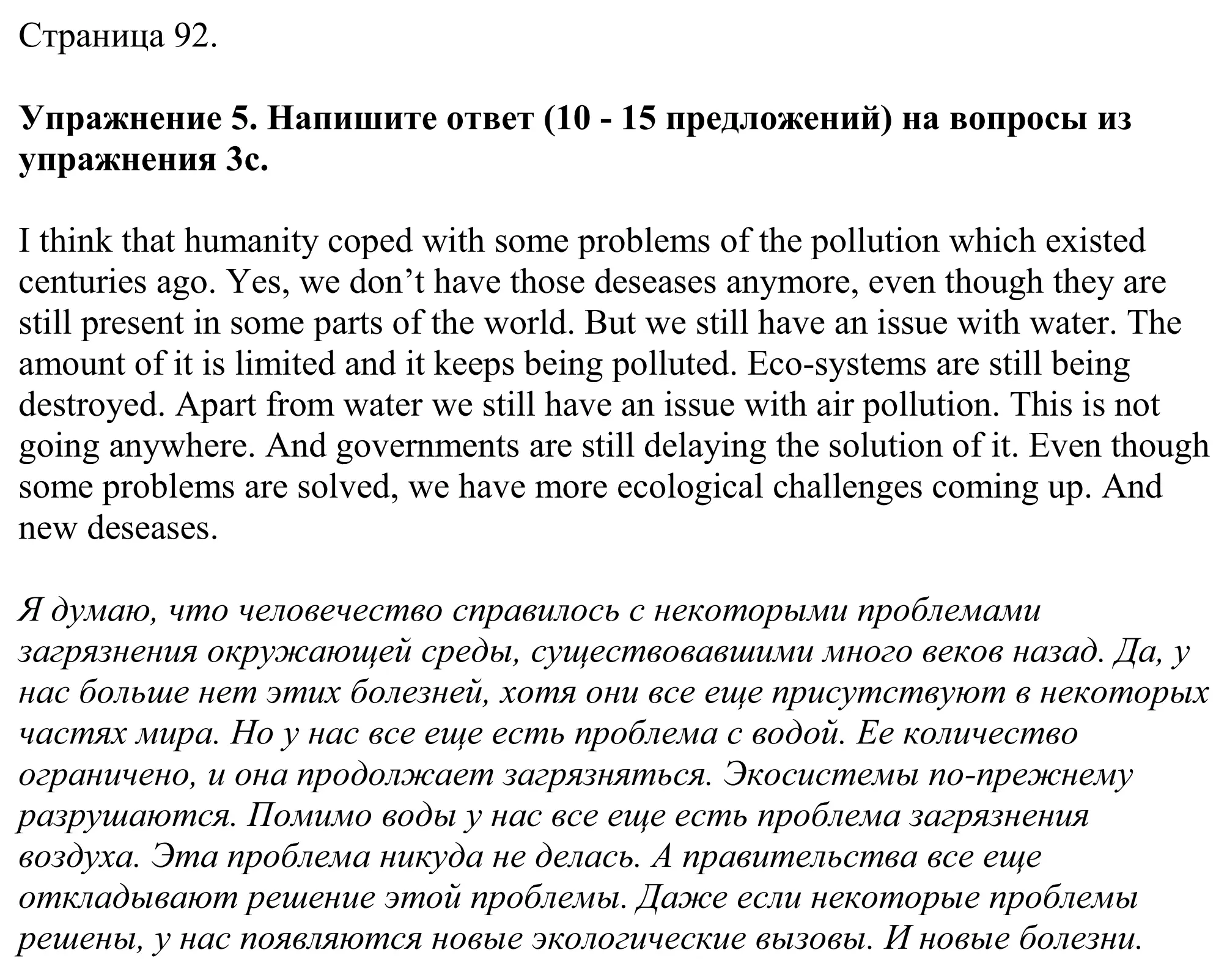 Страница 92.

Упражнение 5. Напишите ответ (10 - 15 предложений) на вопросы из упражнения 3c.

I think that humanity coped with some problems of the pollution which existed centuries ago. Yes, we don’t have those deseases anymore, even though they are still present in some parts of the world. But we still have an issue with water. The amount of it is limited and it keeps being polluted. Eco-systems are still being destroyed. Apart from water we still have an issue with air pollution. This is not going anywhere. And governments are still delaying the solution of it. Even though some problems are solved, we have more ecological challenges coming up. And new deseases.

Я думаю, что человечество справилось с некоторыми проблемами загрязнения окружающей среды, существовавшими много веков назад. Да, у нас больше нет этих болезней, хотя они все еще присутствуют в некоторых частях мира. Но у нас все еще есть проблема с водой. Ее количество ограничено, и она продолжает загрязняться. Экосистемы по-прежнему разрушаются. Помимо воды у нас все еще есть проблема загрязнения воздуха. Эта проблема никуда не делась. А правительства все еще откладывают решение этой проблемы. Даже если некоторые проблемы решены, у нас появляются новые экологические вызовы. И новые болезни.